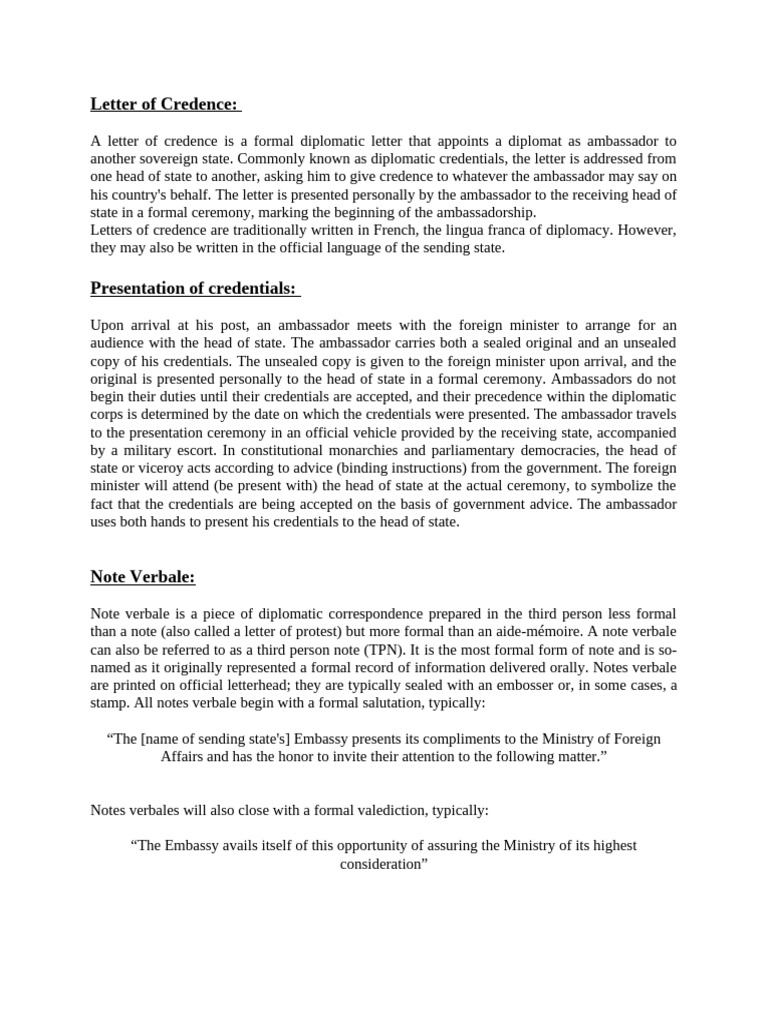 Letter of Credence:

A letter of credence is a formal diplomatic letter that appoints a diplomat as ambassador to another sovereign state. Commonly known as diplomatic credentials, the letter is addressed from one head of state to another, asking him to give credence to whatever the ambassador may say on his country's behalf. The letter is presented personally by the ambassador to the receiving head of state in a formal ceremony, marking the beginning of the ambassadorship.
Letters of credence are traditionally written in French, the lingua franca of diplomacy. However, they may also be written in the official language of the sending state.

Presentation of credentials:

Upon arrival at his post, an ambassador meets with the foreign minister to arrange for an audience with the head of state. The ambassador carries both a sealed original and an unsealed copy of his credentials. The unsealed copy is given to the foreign minister upon arrival, and the original is presented personally to the head of state in a formal ceremony. Ambassadors do not begin their duties until their credentials are accepted, and their precedence within the diplomatic corps is determined by the date on which the credentials were presented. The ambassador travels to the presentation ceremony in an official vehicle provided by the receiving state, accompanied by a military escort. In constitutional monarchies and parliamentary democracies, the head of state or viceroy acts according to advice (binding instructions) from the government. The foreign minister will attend (be present with) the head of state at the actual ceremony, to symbolize the fact that the credentials are being accepted on the basis of government advice. The ambassador uses both hands to present his credentials to the head of state.

Note Verbale:

Note verbale is a piece of diplomatic correspondence prepared in the third person less formal than a note (also called a letter of protest) but more formal than an aide-mémoire. A note verbale can also be referred to as a third person note (TPN). It is the most formal form of note and is so-named as it originally represented a formal record of information delivered orally. Notes verbale are printed on official letterhead; they are typically sealed with an embosser or, in some cases, a stamp. All notes verbale begin with a formal salutation, typically:

“The [name of sending state's] Embassy presents its compliments to the Ministry of Foreign Affairs and has the honor to invite their attention to the following matter.”

Notes verbales will also close with a formal valediction, typically:

“The Embassy avails itself of this opportunity of assuring the Ministry of its highest consideration”